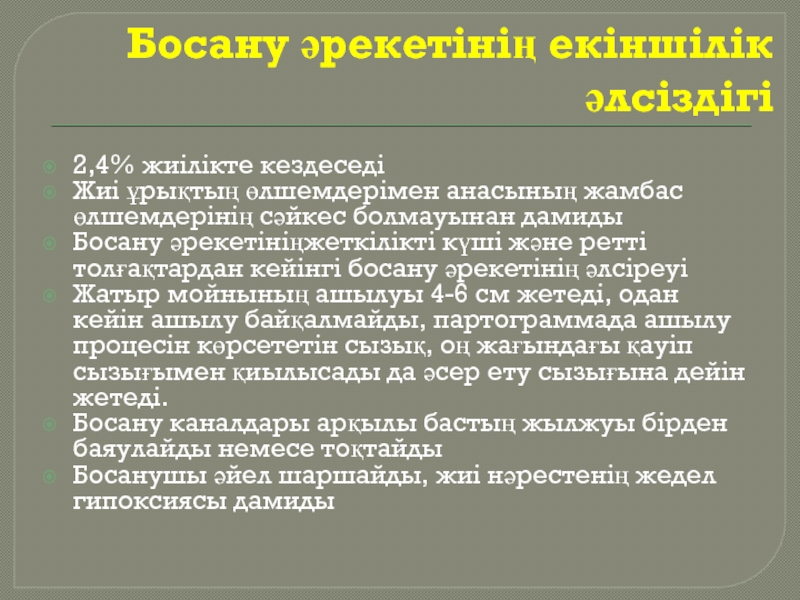 Босану әрекетінің екіншілік әлсіздігі

2,4% жиілікте кездеседі
Жиі ұрықтың өлшемдерімен анасының жамбас өлшемдерінің сәйкес болмауынан дамиды
Босану әрекетініңжеткілікті күші және ретті толғақтардан кейінгі босану әрекетінің әлсіреуі
Жатыр мойнының ашылуы 4-6 см жетеді, одан кейін ашылу байқалмайды, партограммада ашылу процесін көрсететін сызық, оң жағындағы қауіп сызығымен қиылысады да әсер ету сызығына дейін жетеді.
Босану каналдары арқылы бастың жылжуы бірден баяулайды немесе тоқтайды
Босанушы әйел шаршайды, жиі нәрестенің жедел гипоксиясы дамиды